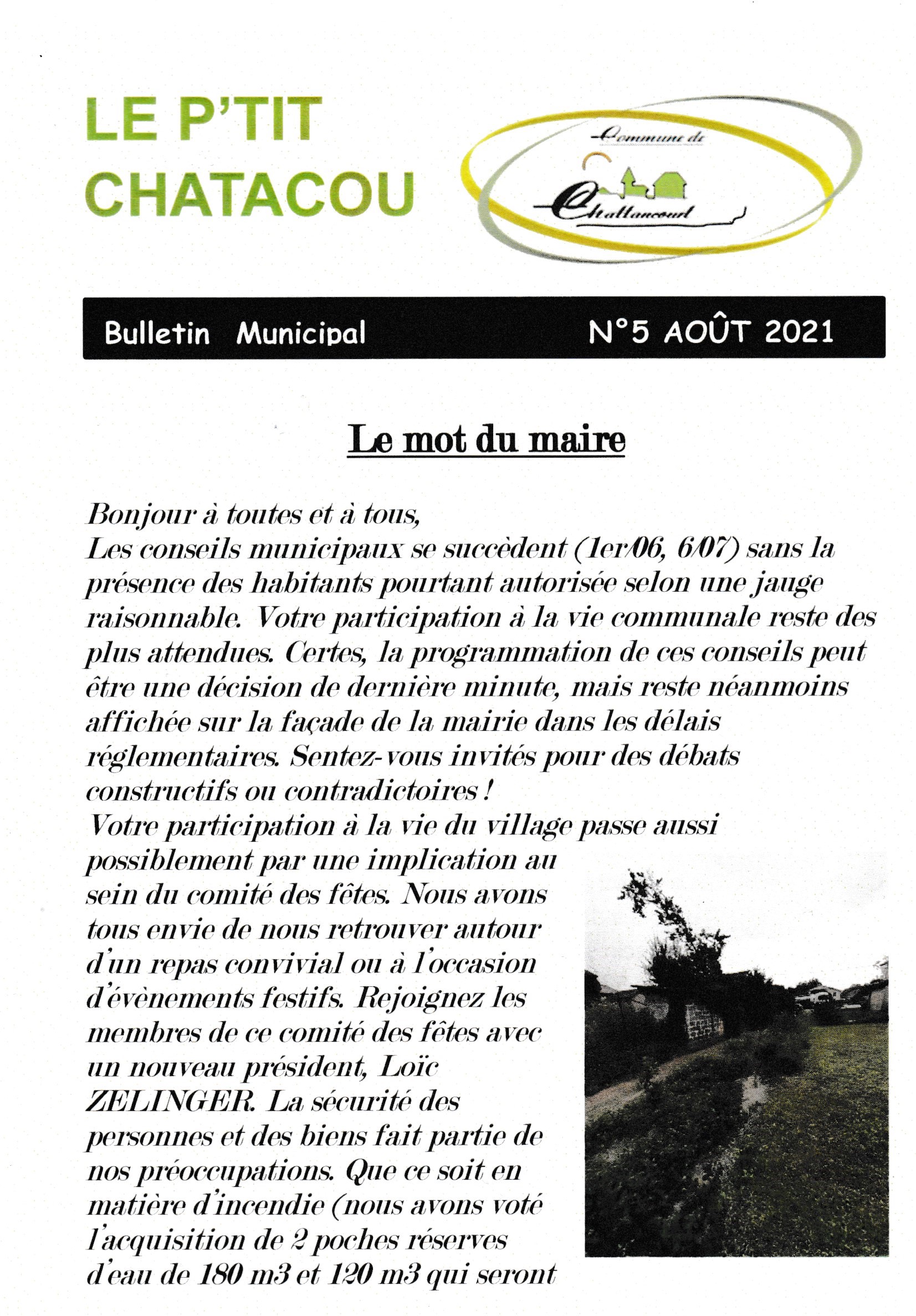 LE P'TIT CHATACOU

Commune de

Chattancourt

Bulletin Municipal N°5 AOÛT 2021

Le mot du maire

Bonjour à toutes et à tous,

Les conseils municipaux se succèdent (1er/06, 6/07) sans la présence des habitants pourtant autorisée selon une jauge raisonnable. Votre participation à la vie communale reste des plus attendues. Certes, la programmation de ces conseils peut être une décision de dernière minute, mais reste néanmoins affichée sur la façade de la mairie dans les délais réglementaires. Sentez-vous invités pour des débats constructifs ou contradictoires !

Votre participation à la vie du village passe aussi possiblement par une implication au sein du comité des fêtes. Nous avons tous envie de nous retrouver autour d'un repas convivial ou à l'occasion d'évènements festifs. Rejoignez les membres de ce comité des fêtes avec un nouveau président, Loïc ZELINGER. La sécurité des personnes et des biens fait partie de nos préoccupations. Que ce soit en matière d'incendie (nous avons voté l'acquisition de 2 poches réserves d'eau de 180 m3 et 120 m3 qui seront